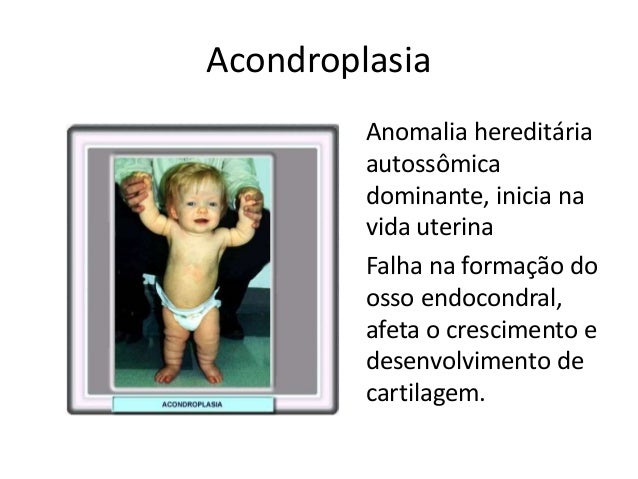 Acondroplasia

ACONDROPLASIA

Anomalia hereditária autossômica dominante, inicia na vida uterina

Falha na formação do osso endocondral, afeta o crescimento e desenvolvimento de cartilagem.